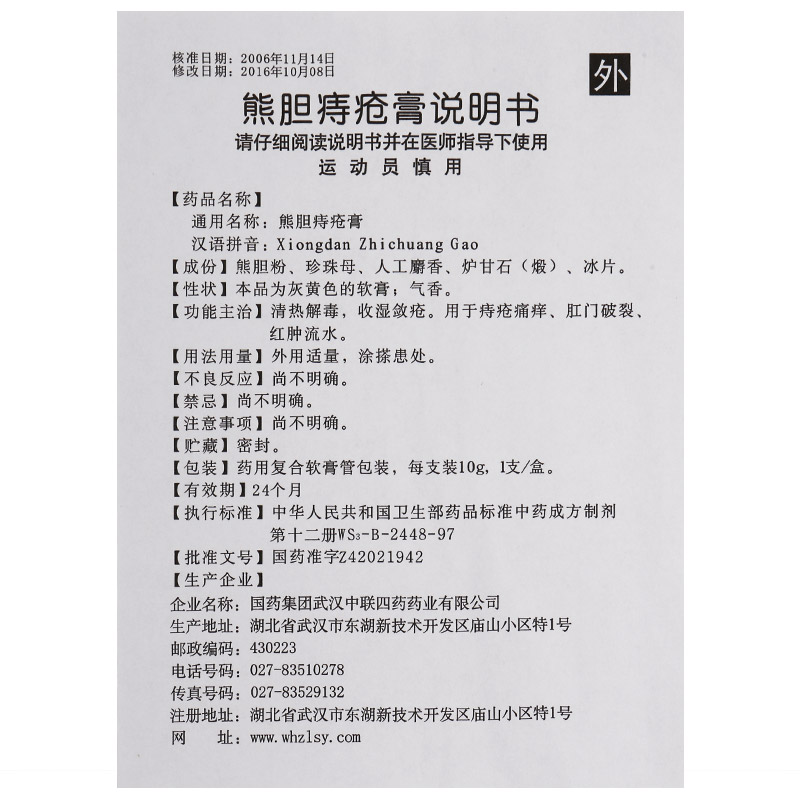 核准日期：2006年11月14日
修改日期：2016年10月08日

外

熊胆痔疮膏说明书

请仔细阅读说明书并在医师指导下使用

运动员慎用

【药品名称】
通用名称：熊胆痔疮膏
汉语拼音：Xiongdan Zhichuang Gao

【成份】熊胆粉、珍珠母、人工麝香、炉甘石（煅）、冰片。

【性状】本品为灰黄色的软膏；气香。

【功能主治】清热解毒，收湿敛疮。用于痔疮痛痒、肛门破裂、红肿流水。

【用法用量】外用适量，涂搽患处。

【不良反应】尚不明确。

【禁忌】尚不明确。

【注意事项】尚不明确。

【贮藏】密封。

【包装】药用复合软膏管包装，每支装10g，1支/盒。

【有效期】24个月

【执行标准】中华人民共和国卫生部药品标准中药成方制剂第十二册$WS_3$-B-2448-97

【批准文号】国药准字Z42021942

【生产企业】
企业名称：国药集团武汉中联四药药业有限公司
生产地址：湖北省武汉市东湖新技术开发区庙山小区特1号
邮政编码：430223
电话号码：027-83510278
传真号码：027-83529132
注册地址：湖北省武汉市东湖新技术开发区庙山小区特1号
网　　址：www.whzlsy.com